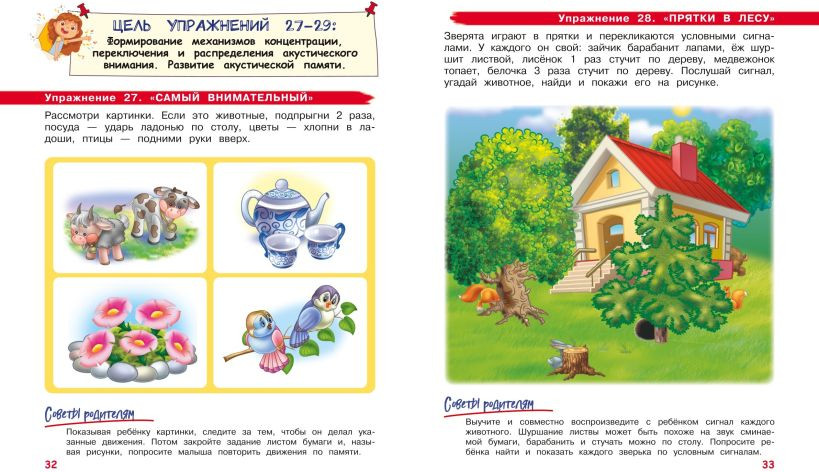 ЦЕЛЬ УПРАЖНЕНИЙ 27–29:
Формирование механизмов концентрации, переключения и распределения акустического внимания. Развитие акустической памяти.

Упражнение 27. «САМЫЙ ВНИМАТЕЛЬНЫЙ»

Рассмотри картинки. Если это животные, подпрыгни 2 раза, посуда — ударь ладонью по столу, цветы — хлопни в ладоши, птицы — подними руки вверх.

Советы родителям

Показывая ребёнку картинки, следите за тем, чтобы он делал указанные движения. Потом закройте задание листом бумаги и, называя рисунки, попросите малыша повторить движения по памяти.

32

Упражнение 28. «ПРЯТКИ В ЛЕСУ»

Зверята играют в прятки и перекликаются условными сигналами. У каждого он свой: зайчик барабанит лапами, ёж шуршит листвой, лисёнок 1 раз стучит по дереву, медвежонок топает, белочка 3 раза стучит по дереву. Послушай сигнал, угадай животное, найди и покажи его на рисунке.

Советы родителям

Выучите и совместно воспроизведите с ребёнком сигнал каждого животного. Шуршание листвы может быть похоже на звук сминаемой бумаги, барабанить и стучать можно по столу. Попросите ребёнка найти и показать каждого зверька по условным сигналам.

33